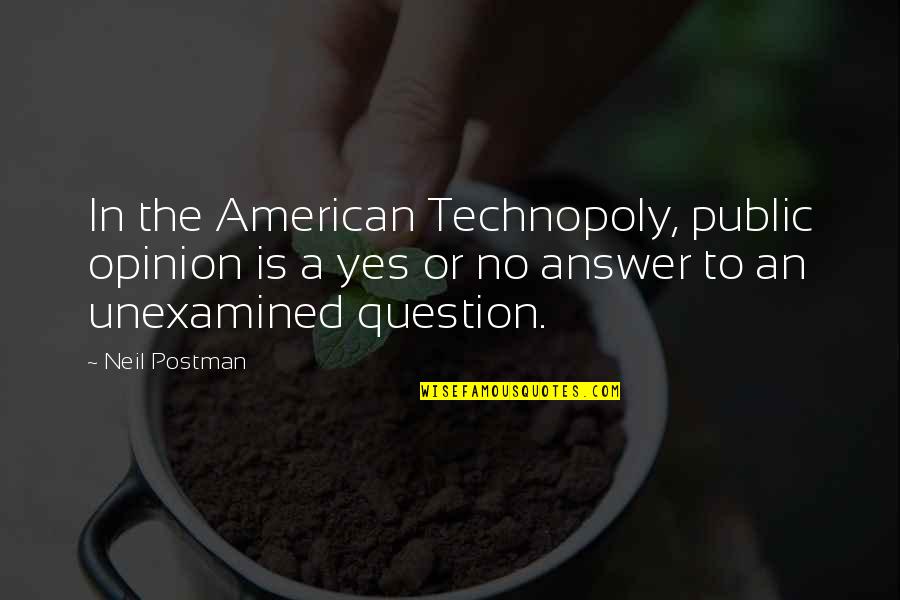 In the American Technopoly, public opinion is a yes or no answer to an unexamined question.

~ Neil Postman

WISEFAMOUSQUOTES.COM